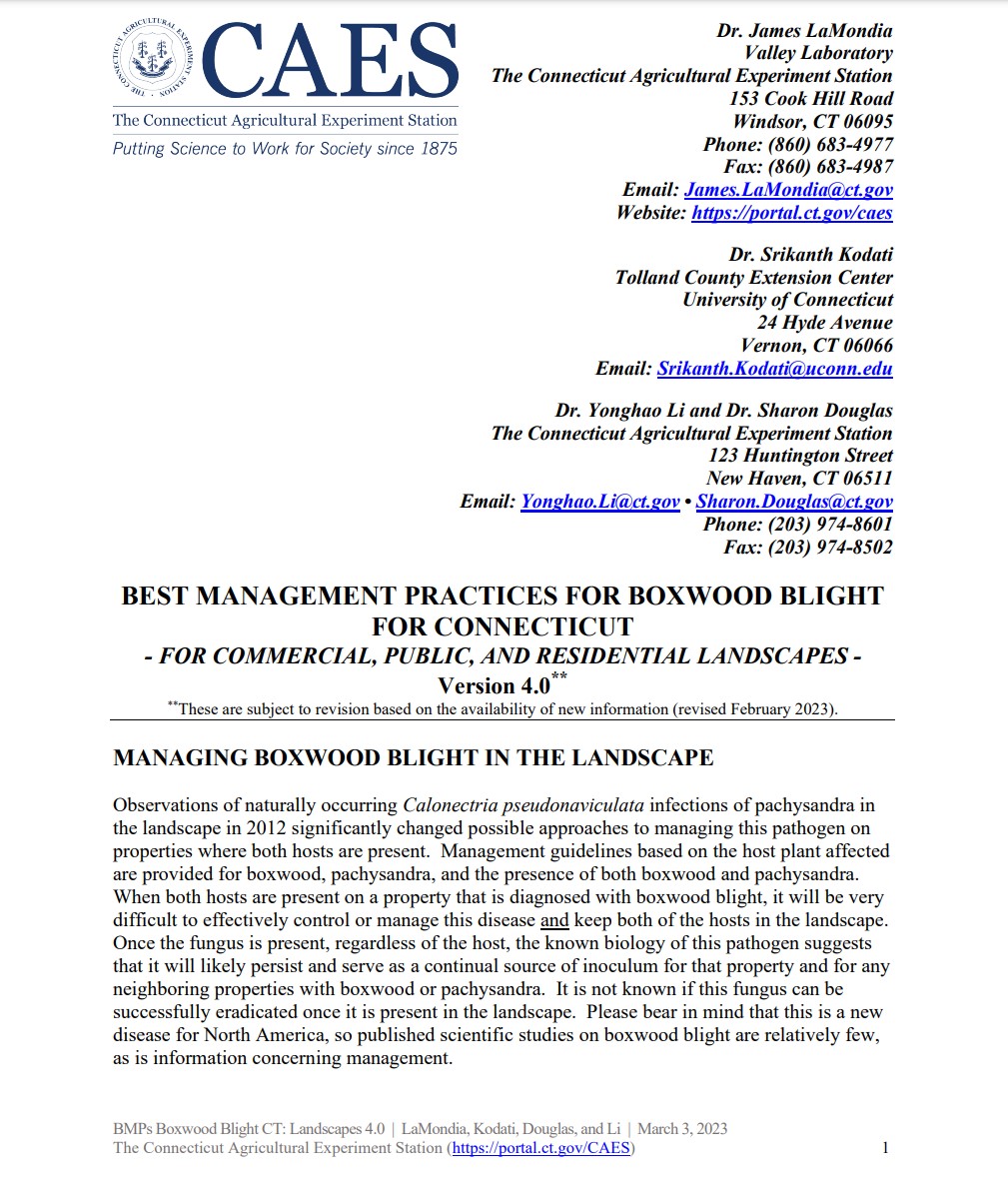 THE CONNECTICUT AGRICULTURAL EXPERIMENT STATION

CAES
The Connecticut Agricultural Experiment Station
Putting Science to Work for Society since 1875

Dr. James LaMondia
Valley Laboratory
The Connecticut Agricultural Experiment Station
153 Cook Hill Road
Windsor, CT 06095
Phone: (860) 683-4977
Fax: (860) 683-4987
Email: James.LaMondia@ct.gov
Website: https://portal.ct.gov/caes

Dr. Srikanth Kodati
Tolland County Extension Center
University of Connecticut
24 Hyde Avenue
Vernon, CT 06066
Email: Srikanth.Kodati@uconn.edu

Dr. Yonghao Li and Dr. Sharon Douglas
The Connecticut Agricultural Experiment Station
123 Huntington Street
New Haven, CT 06511
Email: Yonghao.Li@ct.gov • Sharon.Douglas@ct.gov
Phone: (203) 974-8601
Fax: (203) 974-8502

BEST MANAGEMENT PRACTICES FOR BOXWOOD BLIGHT FOR CONNECTICUT
- FOR COMMERCIAL, PUBLIC, AND RESIDENTIAL LANDSCAPES -
Version 4.0**
**These are subject to revision based on the availability of new information (revised February 2023).

MANAGING BOXWOOD BLIGHT IN THE LANDSCAPE

Observations of naturally occurring Calonectria pseudonaviculata infections of pachysandra in the landscape in 2012 significantly changed possible approaches to managing this pathogen on properties where both hosts are present. Management guidelines based on the host plant affected are provided for boxwood, pachysandra, and the presence of both boxwood and pachysandra. When both hosts are present on a property that is diagnosed with boxwood blight, it will be very difficult to effectively control or manage this disease and keep both of the hosts in the landscape. Once the fungus is present, regardless of the host, the known biology of this pathogen suggests that it will likely persist and serve as a continual source of inoculum for that property and for any neighboring properties with boxwood or pachysandra. It is not known if this fungus can be successfully eradicated once it is present in the landscape. Please bear in mind that this is a new disease for North America, so published scientific studies on boxwood blight are relatively few, as is information concerning management.

BMPs Boxwood Blight CT: Landscapes 4.0 | LaMondia, Kodati, Douglas, and Li | March 3, 2023
The Connecticut Agricultural Experiment Station (https://portal.ct.gov/CAES) 1